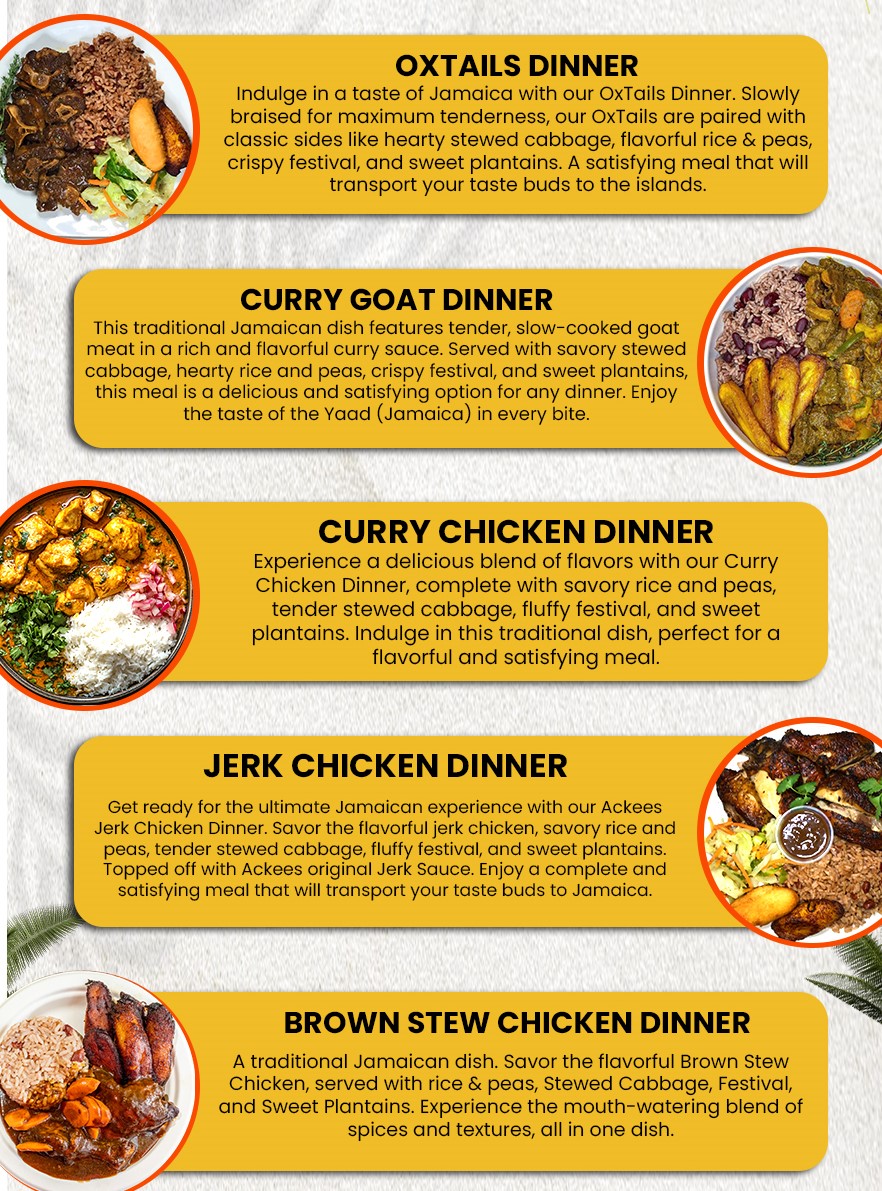 OXTAILS DINNER

Indulge in a taste of Jamaica with our OxTails Dinner. Slowly braised for maximum tenderness, our OxTails are paired with classic sides like hearty stewed cabbage, flavorful rice & peas, crispy festival, and sweet plantains. A satisfying meal that will transport your taste buds to the islands.

CURRY GOAT DINNER

This traditional Jamaican dish features tender, slow-cooked goat meat in a rich and flavorful curry sauce. Served with savory stewed cabbage, hearty rice and peas, crispy festival, and sweet plantains, this meal is a delicious and satisfying option for any dinner. Enjoy the taste of the Yaad (Jamaica) in every bite.

CURRY CHICKEN DINNER

Experience a delicious blend of flavors with our Curry Chicken Dinner, complete with savory rice and peas, tender stewed cabbage, fluffy festival, and sweet plantains. Indulge in this traditional dish, perfect for a flavorful and satisfying meal.

JERK CHICKEN DINNER

Get ready for the ultimate Jamaican experience with our Ackees Jerk Chicken Dinner. Savor the flavorful jerk chicken, savory rice and peas, tender stewed cabbage, fluffy festival, and sweet plantains. Topped off with Ackees original Jerk Sauce. Enjoy a complete and satisfying meal that will transport your taste buds to Jamaica.

BROWN STEW CHICKEN DINNER

A traditional Jamaican dish. Savor the flavorful Brown Stew Chicken, served with rice & peas, Stewed Cabbage, Festival, and Sweet Plantains. Experience the mouth-watering blend of spices and textures, all in one dish.